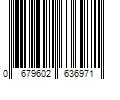 0 679602 636971